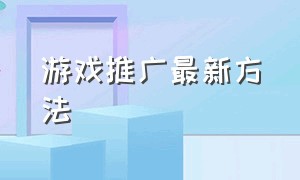 游戏推广最新方法